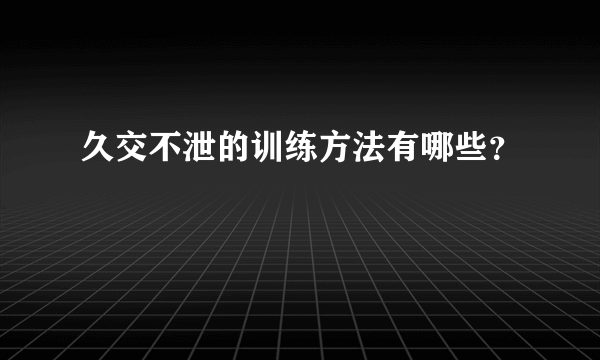 久交不泄的训练方法有哪些？